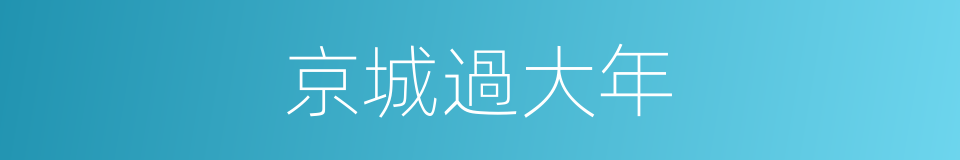 京城過大年